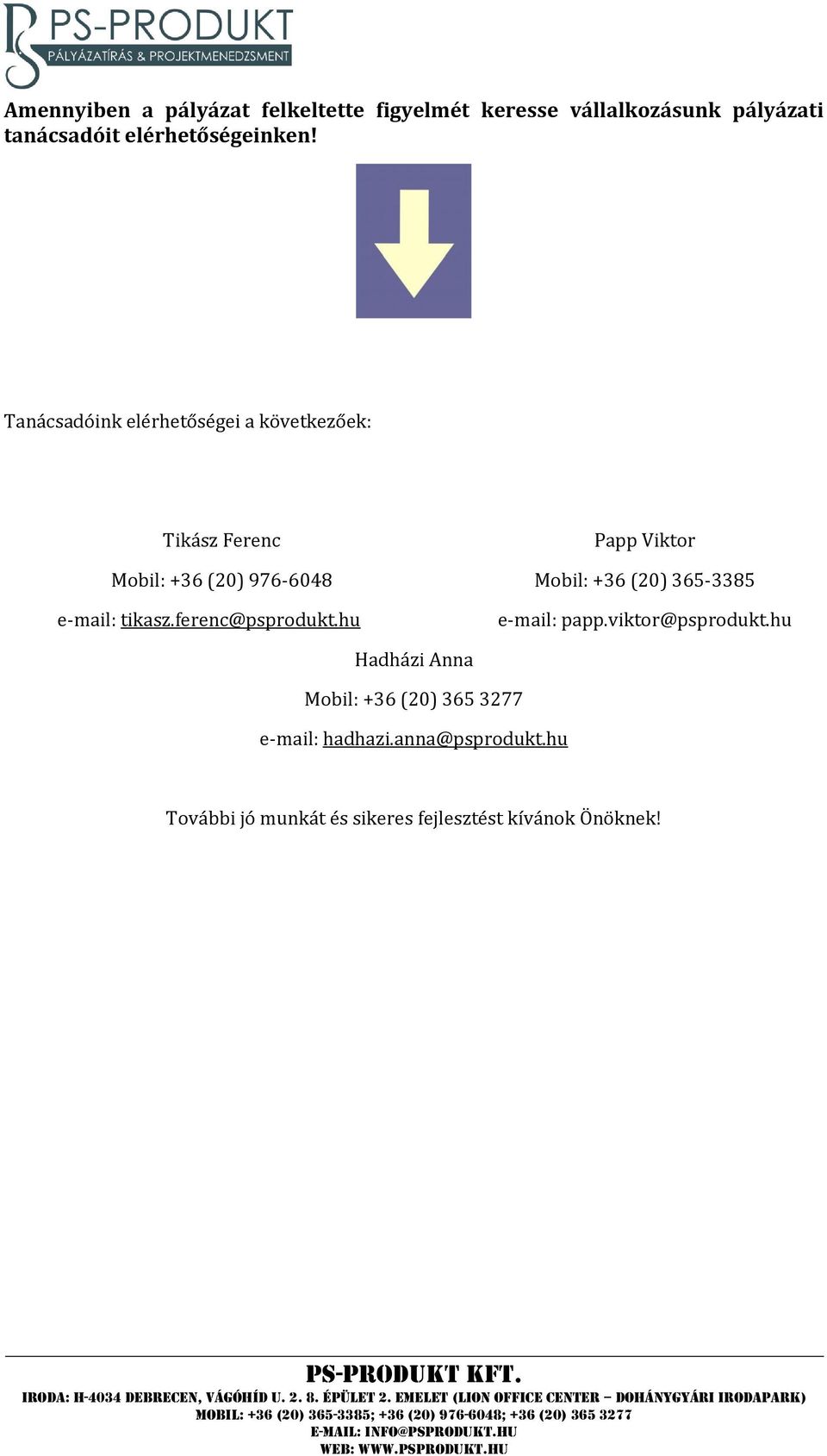 PS-PRODUKT
PÁLYÁZATÍRÁS & PROJEKTMENEDZSMENT

Amennyiben a pályázat felkeltette figyelmét keresse vállalkozásunk pályázati tanácsadóit elérhetőségeinken!

Tanácsadóink elérhetőségei a következőek:

Tikász Ferenc
Mobil: +36 (20) 976-6048
e-mail: tikasz.ferenc@psprodukt.hu

Papp Viktor
Mobil: +36 (20) 365-3385
e-mail: papp.viktor@psprodukt.hu

Hadházi Anna
Mobil: +36 (20) 365 3277
e-mail: hadhazi.anna@psprodukt.hu

További jó munkát és sikeres fejlesztést kívánok Önöknek!

PS-PRODUKT KFT.
IRODA: H-4034 DEBRECEN, VÁGÓHÍD U. 2. 8. ÉPÜLET 2. EMELET (LION OFFICE CENTER – DOHÁNYGYÁRI IRODAPARK)
MOBIL: +36 (20) 365-3385; +36 (20) 976-6048; +36 (20) 365 3277
E-MAIL: INFO@PSPRODUKT.HU
WEB: WWW.PSPRODUKT.HU